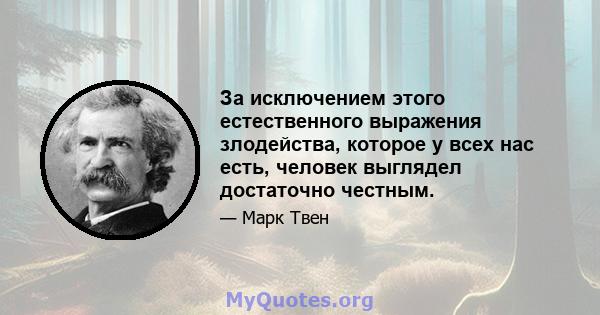 За исключением этого естественного выражения злодейства, которое у всех нас есть, человек выглядел достаточно честным.

— Марк Твен

MyQuotes.org